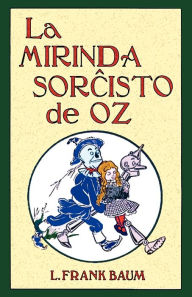 La MIRINDA SORĈISTO de OZ

L. FRANK BAUM